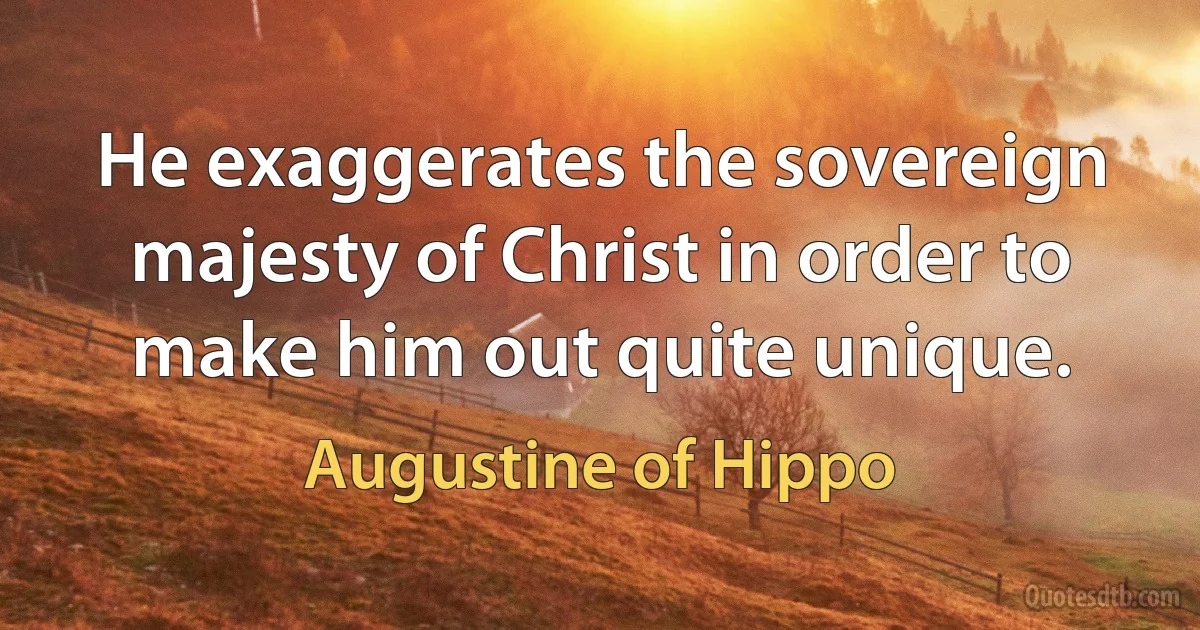 He exaggerates the sovereign majesty of Christ in order to make him out quite unique.

Augustine of Hippo

Quotesdtb.com